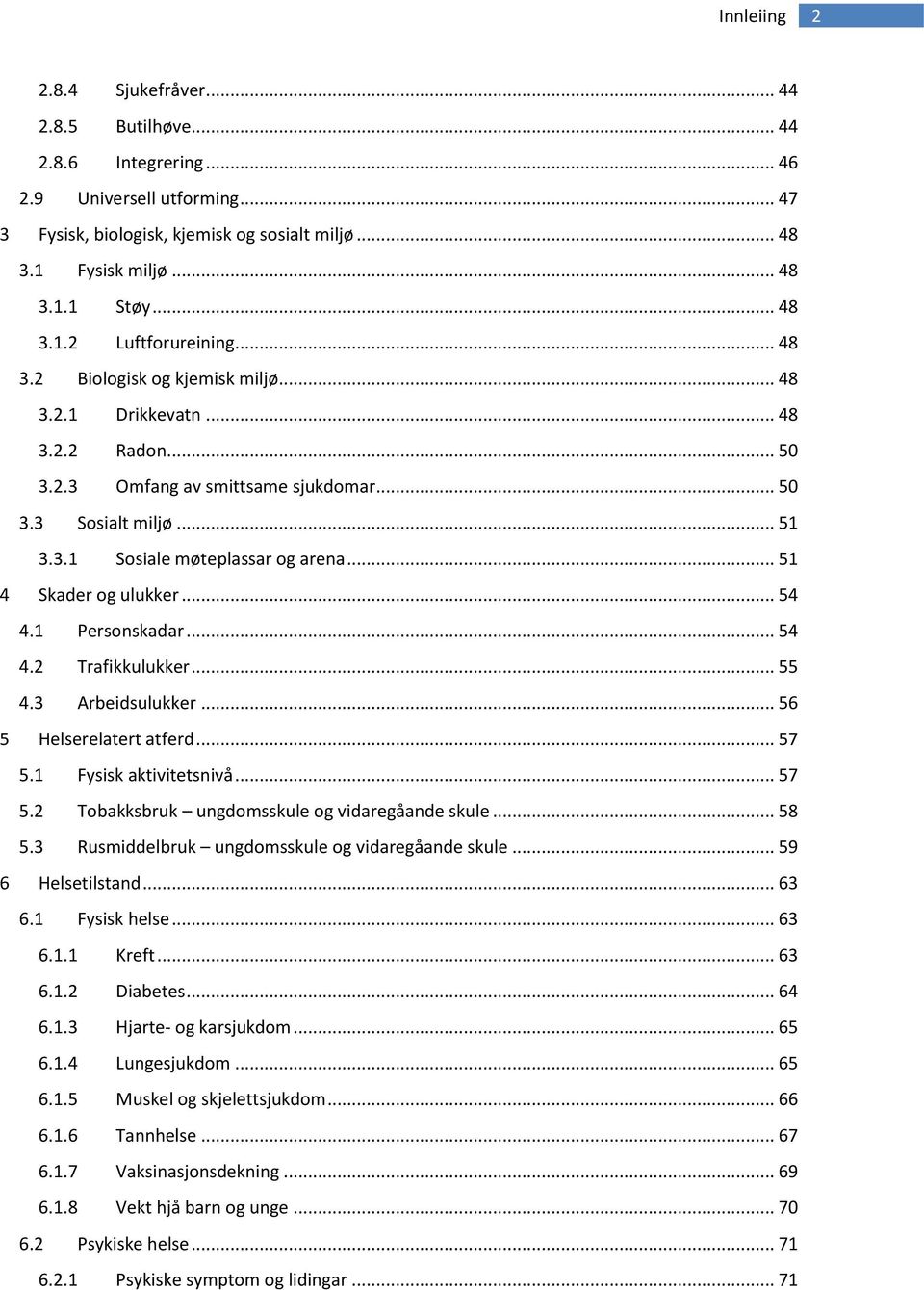 Innleiing 2

2.8.4 Sjukefråver ... 44
2.8.5 Butilhøve ... 44
2.8.6 Integrering ... 46
2.9 Universell utforming ... 47
3 Fysisk, biologisk, kjemisk og sosialt miljø ... 48
3.1 Fysisk miljø ... 48
3.1.1 Støy ... 48
3.1.2 Luftforureining ... 48
3.2 Biologisk og kjemisk miljø ... 48
3.2.1 Drikkevatn ... 48
3.2.2 Radon ... 50
3.2.3 Omfang av smittsame sjukdomar ... 50
3.3 Sosialt miljø ... 51
3.3.1 Sosiale møteplassar og arena ... 51
4 Skader og ulukker ... 54
4.1 Personskadar ... 54
4.2 Trafikkulukker ... 55
4.3 Arbeidsulukker ... 56
5 Helserelatert atferd ... 57
5.1 Fysisk aktivitetsnivå ... 57
5.2 Tobakksbruk – ungdomsskule og vidaregåande skule ... 58
5.3 Rusmiddelbruk – ungdomsskule og vidaregåande skule ... 59
6 Helsetilstand ... 63
6.1 Fysisk helse ... 63
6.1.1 Kreft ... 63
6.1.2 Diabetes ... 64
6.1.3 Hjarte- og karsjukdom ... 65
6.1.4 Lungesjukdom ... 65
6.1.5 Muskel og skjelettsjukdom ... 66
6.1.6 Tannhelse ... 67
6.1.7 Vaksinasjonsdekning ... 69
6.1.8 Vekt hjå barn og unge ... 70
6.2 Psykiske helse ... 71
6.2.1 Psykiske symptom og lidingar ... 71